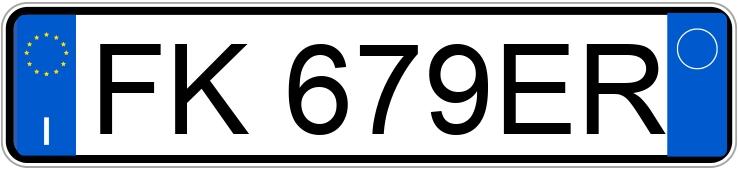 I

FK 679ER